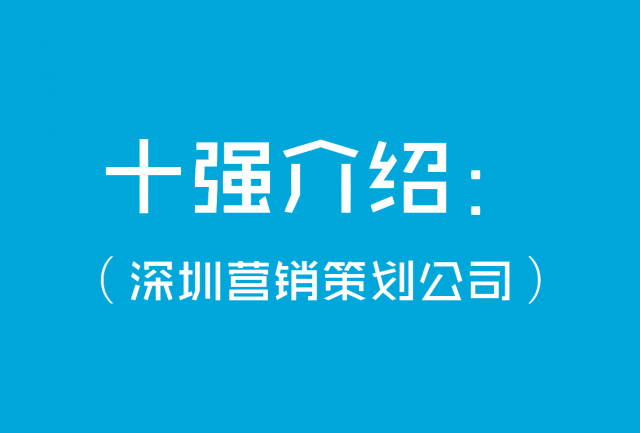 十强介绍：

（深圳营销策划公司）